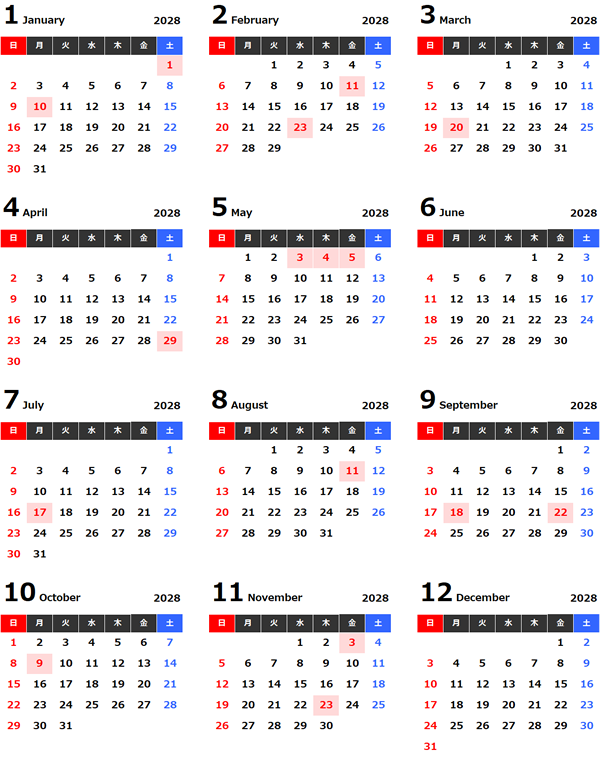 1 January 2028

| 日 | 月 | 火 | 水 | 木 | 金 | 土 |
|---|---|---|---|---|---|---|
| | | | | | | 1 |
| 2 | 3 | 4 | 5 | 6 | 7 | 8 |
| 9 | 10 | 11 | 12 | 13 | 14 | 15 |
| 16 | 17 | 18 | 19 | 20 | 21 | 22 |
| 23 | 24 | 25 | 26 | 27 | 28 | 29 |
| 30 | 31 | | | | | |

2 February 2028

| 日 | 月 | 火 | 水 | 木 | 金 | 土 |
|---|---|---|---|---|---|---|
| | | 1 | 2 | 3 | 4 | 5 |
| 6 | 7 | 8 | 9 | 10 | 11 | 12 |
| 13 | 14 | 15 | 16 | 17 | 18 | 19 |
| 20 | 21 | 22 | 23 | 24 | 25 | 26 |
| 27 | 28 | 29 | | | | |

3 March 2028

| 日 | 月 | 火 | 水 | 木 | 金 | 土 |
|---|---|---|---|---|---|---|
| | | | 1 | 2 | 3 | 4 |
| 5 | 6 | 7 | 8 | 9 | 10 | 11 |
| 12 | 13 | 14 | 15 | 16 | 17 | 18 |
| 19 | 20 | 21 | 22 | 23 | 24 | 25 |
| 26 | 27 | 28 | 29 | 30 | 31 | |

4 April 2028

| 日 | 月 | 火 | 水 | 木 | 金 | 土 |
|---|---|---|---|---|---|---|
| | | | | | | 1 |
| 2 | 3 | 4 | 5 | 6 | 7 | 8 |
| 9 | 10 | 11 | 12 | 13 | 14 | 15 |
| 16 | 17 | 18 | 19 | 20 | 21 | 22 |
| 23 | 24 | 25 | 26 | 27 | 28 | 29 |
| 30 | | | | | | |

5 May 2028

| 日 | 月 | 火 | 水 | 木 | 金 | 土 |
|---|---|---|---|---|---|---|
| | 1 | 2 | 3 | 4 | 5 | 6 |
| 7 | 8 | 9 | 10 | 11 | 12 | 13 |
| 14 | 15 | 16 | 17 | 18 | 19 | 20 |
| 21 | 22 | 23 | 24 | 25 | 26 | 27 |
| 28 | 29 | 30 | 31 | | | |

6 June 2028

| 日 | 月 | 火 | 水 | 木 | 金 | 土 |
|---|---|---|---|---|---|---|
| | | | | 1 | 2 | 3 |
| 4 | 5 | 6 | 7 | 8 | 9 | 10 |
| 11 | 12 | 13 | 14 | 15 | 16 | 17 |
| 18 | 19 | 20 | 21 | 22 | 23 | 24 |
| 25 | 26 | 27 | 28 | 29 | 30 | |

7 July 2028

| 日 | 月 | 火 | 水 | 木 | 金 | 土 |
|---|---|---|---|---|---|---|
| | | | | | | 1 |
| 2 | 3 | 4 | 5 | 6 | 7 | 8 |
| 9 | 10 | 11 | 12 | 13 | 14 | 15 |
| 16 | 17 | 18 | 19 | 20 | 21 | 22 |
| 23 | 24 | 25 | 26 | 27 | 28 | 29 |
| 30 | 31 | | | | | |

8 August 2028

| 日 | 月 | 火 | 水 | 木 | 金 | 土 |
|---|---|---|---|---|---|---|
| | | 1 | 2 | 3 | 4 | 5 |
| 6 | 7 | 8 | 9 | 10 | 11 | 12 |
| 13 | 14 | 15 | 16 | 17 | 18 | 19 |
| 20 | 21 | 22 | 23 | 24 | 25 | 26 |
| 27 | 28 | 29 | 30 | 31 | | |

9 September 2028

| 日 | 月 | 火 | 水 | 木 | 金 | 土 |
|---|---|---|---|---|---|---|
| | | | | | 1 | 2 |
| 3 | 4 | 5 | 6 | 7 | 8 | 9 |
| 10 | 11 | 12 | 13 | 14 | 15 | 16 |
| 17 | 18 | 19 | 20 | 21 | 22 | 23 |
| 24 | 25 | 26 | 27 | 28 | 29 | 30 |

10 October 2028

| 日 | 月 | 火 | 水 | 木 | 金 | 土 |
|---|---|---|---|---|---|---|
| 1 | 2 | 3 | 4 | 5 | 6 | 7 |
| 8 | 9 | 10 | 11 | 12 | 13 | 14 |
| 15 | 16 | 17 | 18 | 19 | 20 | 21 |
| 22 | 23 | 24 | 25 | 26 | 27 | 28 |
| 29 | 30 | 31 | | | | |

11 November 2028

| 日 | 月 | 火 | 水 | 木 | 金 | 土 |
|---|---|---|---|---|---|---|
| | | | 1 | 2 | 3 | 4 |
| 5 | 6 | 7 | 8 | 9 | 10 | 11 |
| 12 | 13 | 14 | 15 | 16 | 17 | 18 |
| 19 | 20 | 21 | 22 | 23 | 24 | 25 |
| 26 | 27 | 28 | 29 | 30 | | |

12 December 2028

| 日 | 月 | 火 | 水 | 木 | 金 | 土 |
|---|---|---|---|---|---|---|
| | | | | | 1 | 2 |
| 3 | 4 | 5 | 6 | 7 | 8 | 9 |
| 10 | 11 | 12 | 13 | 14 | 15 | 16 |
| 17 | 18 | 19 | 20 | 21 | 22 | 23 |
| 24 | 25 | 26 | 27 | 28 | 29 | 30 |
| 31 | | | | | | |